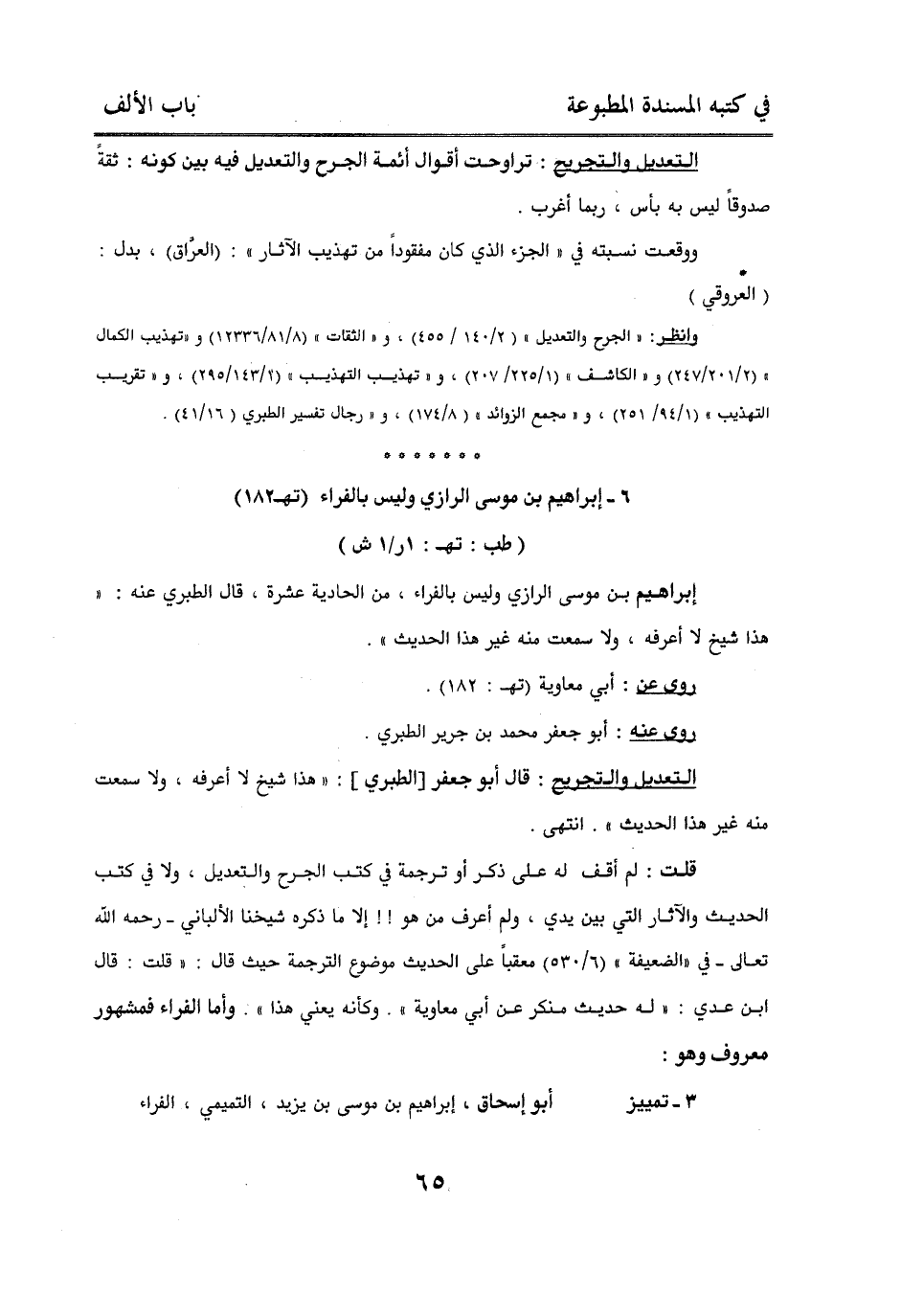 في كتبه المسندة المطبوعة باب الألف

التعديل والتجريح : تراوحت أقوال أئمة الجرح والتعديل فيه بين كونه : ثقةً صدوقاً ليس به بأس ، ربما أغرب .

ووقعت نسبته في « الجزء الذي كان مفقوداً من تهذيب الآثار » : (العرّاق) ، بدل : ( العروقي )

وانظر: « الجرح والتعديل » ( ١٤٠/٢ / ٤٥٥) ، و « الثقات » (١٢٣٣٦/٨١/٨) و «تهذيب الكمال » (٢٤٧/٢٠١/٢) و « الكاشف » (٢٠٧/٢٢٥/١) ، و « تهذيب التهذيب » (٢٩٥/١٤٣/٢) ، و « تقريب التهذيب » (٩٤/١/ ٢٥١) ، و « مجمع الزوائد » ( ١٧٤/٨) ، و « رجال تفسير الطبري ( ٤١/١٦) .

* * * * * * *

٦ ـ إبراهيم بن موسى الرازي وليس بالفراء (تهـ١٨٢)

( طب : تهـ : ١ر/١ ش )

إبراهيم بن موسى الرازي وليس بالفراء ، من الحادية عشرة ، قال الطبري عنه : « هذا شيخ لا أعرفه ، ولا سمعت منه غير هذا الحديث » .

روى عن : أبي معاوية (تهـ : ١٨٢) .

روى عنه : أبو جعفر محمد بن جرير الطبري .

التعديل والتجريح : قال أبو جعفر [الطبري ] : « هذا شيخ لا أعرفه ، ولا سمعت منه غير هذا الحديث » . انتهى .

قلت : لم أقف له على ذكر أو ترجمة في كتب الجرح والتعديل ، ولا في كتب الحديث والآثار التي بين يدي ، ولم أعرف من هو ! ! إلا ما ذكره شيخنا الألباني ـ رحمه الله تعالى ـ في «الضعيفة » (٥٣٠/٦) معقباً على الحديث موضوع الترجمة حيث قال : « قلت : قال ابن عدي : « له حديث منكر عن أبي معاوية » . وكأنه يعني هذا » . وأما الفراء فمشهور معروف وهو :

٣ ـ تمييز أبو إسحاق ، إبراهيم بن موسى بن يزيد ، التميمي ، الفراء

٦٥